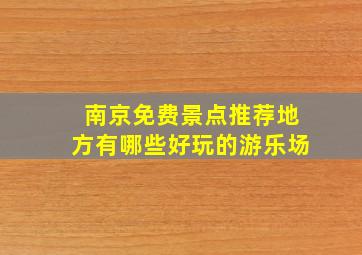 南京免费景点推荐地方有哪些好玩的游乐场